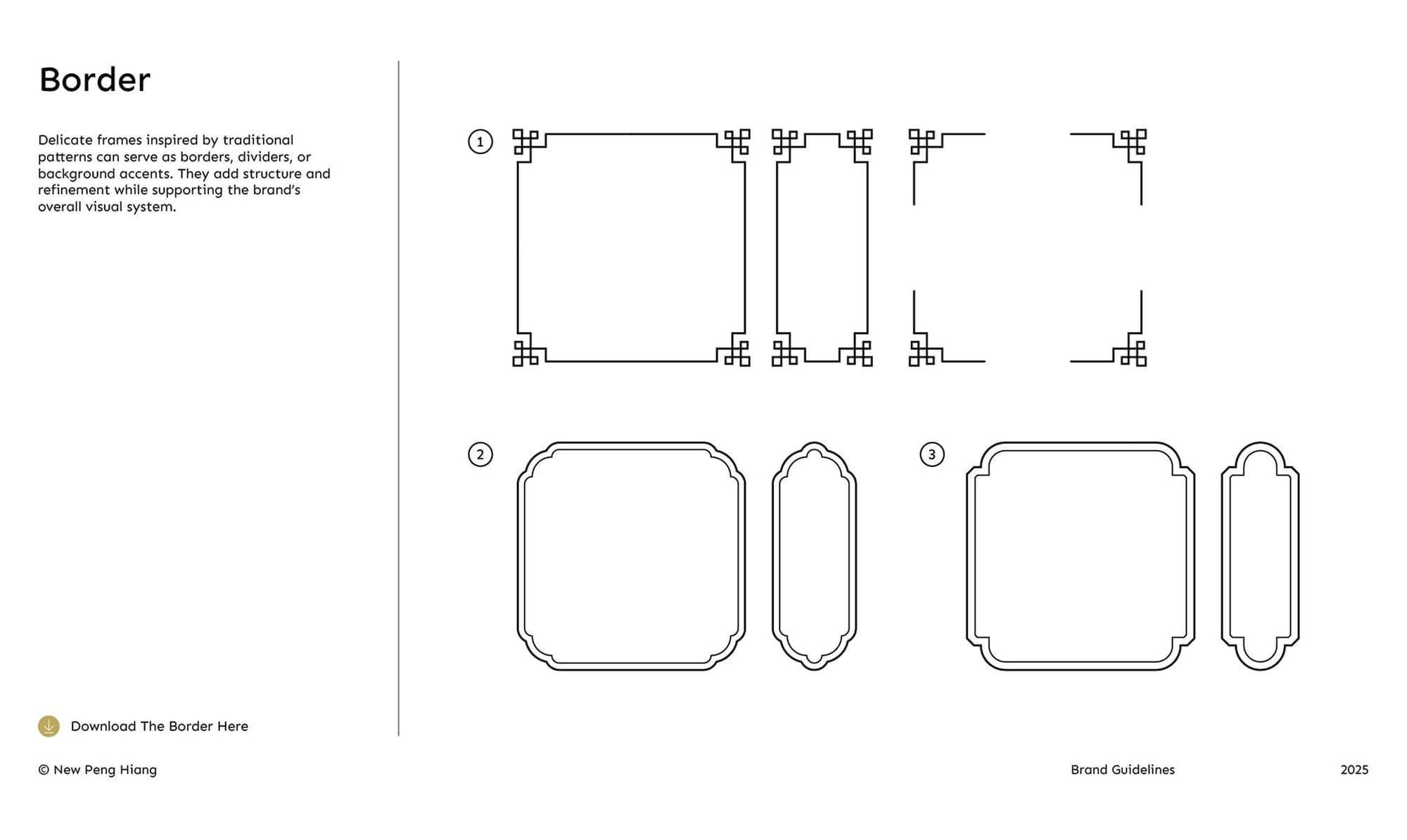 Border

Delicate frames inspired by traditional patterns can serve as borders, dividers, or background accents. They add structure and refinement while supporting the brand's overall visual system.

1

2

3

Download The Border Here

© New Peng Hiang

Brand Guidelines

2025